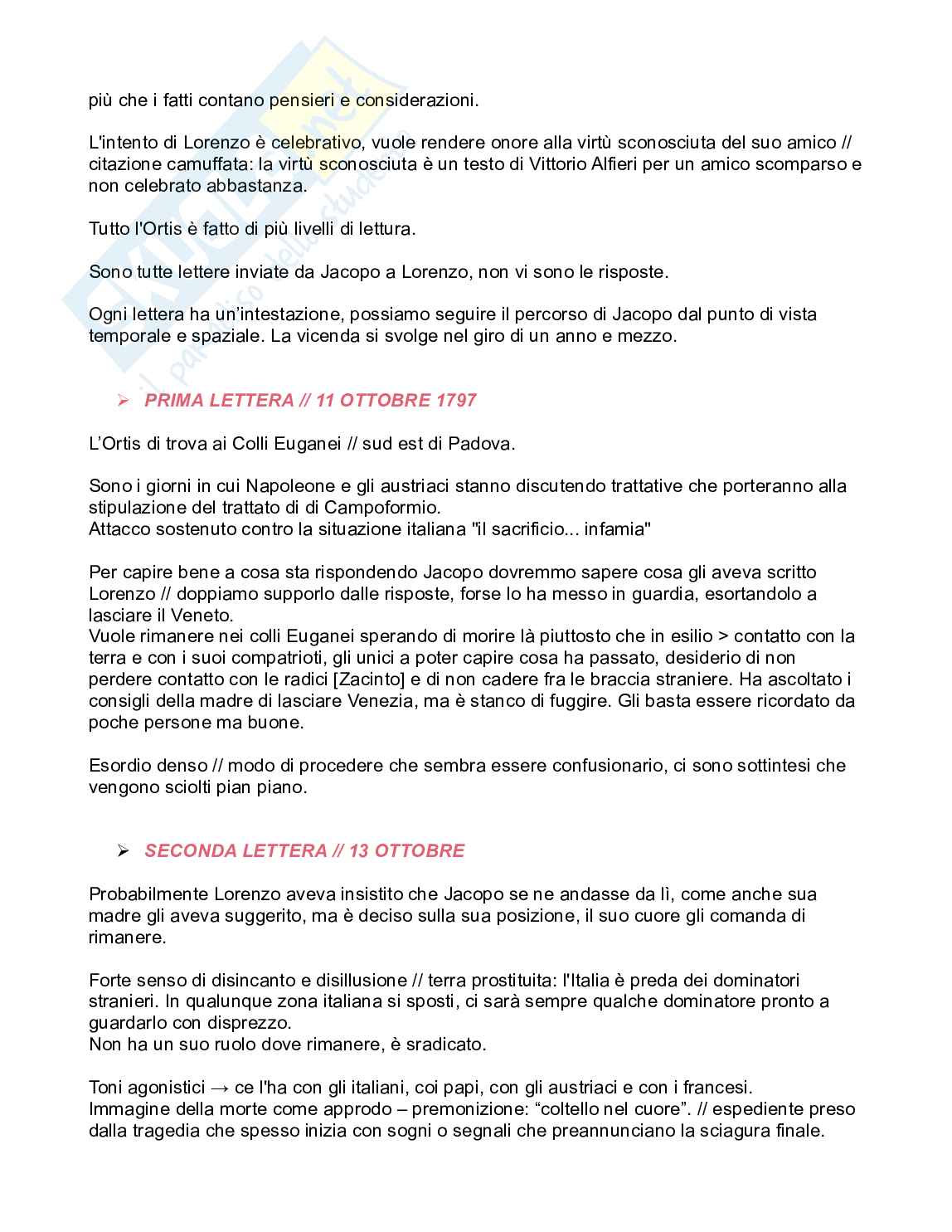 più che i fatti contano pensieri e considerazioni.

L'intento di Lorenzo è celebrativo, vuole rendere onore alla virtù sconosciuta del suo amico // citazione camuffata: la virtù sconosciuta è un testo di Vittorio Alfieri per un amico scomparso e non celebrato abbastanza.

Tutto l'Ortis è fatto di più livelli di lettura.

Sono tutte lettere inviate da Jacopo a Lorenzo, non vi sono le risposte.

Ogni lettera ha un'intestazione, possiamo seguire il percorso di Jacopo dal punto di vista temporale e spaziale. La vicenda si svolge nel giro di un anno e mezzo.

➢ PRIMA LETTERA // 11 OTTOBRE 1797

L'Ortis di trova ai Colli Euganei // sud est di Padova.

Sono i giorni in cui Napoleone e gli austriaci stanno discutendo trattative che porteranno alla stipulazione del trattato di di Campoformio.
Attacco sostenuto contro la situazione italiana "il sacrificio... infamia"

Per capire bene a cosa sta rispondendo Jacopo dovremmo sapere cosa gli aveva scritto Lorenzo // doppiamo supporlo dalle risposte, forse lo ha messo in guardia, esortandolo a lasciare il Veneto.
Vuole rimanere nei colli Euganei sperando di morire là piuttosto che in esilio > contatto con la terra e con i suoi compatrioti, gli unici a poter capire cosa ha passato, desiderio di non perdere contatto con le radici [Zacinto] e di non cadere fra le braccia straniere. Ha ascoltato i consigli della madre di lasciare Venezia, ma è stanco di fuggire. Gli basta essere ricordato da poche persone ma buone.

Esordio denso // modo di procedere che sembra essere confusionario, ci sono sottintesi che vengono sciolti pian piano.

➢ SECONDA LETTERA // 13 OTTOBRE

Probabilmente Lorenzo aveva insistito che Jacopo se ne andasse da lì, come anche sua madre gli aveva suggerito, ma è deciso sulla sua posizione, il suo cuore gli comanda di rimanere.

Forte senso di disincanto e disillusione // terra prostituita: l'Italia è preda dei dominatori stranieri. In qualunque zona italiana si sposti, ci sarà sempre qualche dominatore pronto a guardarlo con disprezzo.
Non ha un suo ruolo dove rimanere, è sradicato.

Toni agonistici → ce l'ha con gli italiani, coi papi, con gli austriaci e con i francesi.
Immagine della morte come approdo – premonizione: "coltello nel cuore". // espediente preso dalla tragedia che spesso inizia con sogni o segnali che preannunciano la sciagura finale.